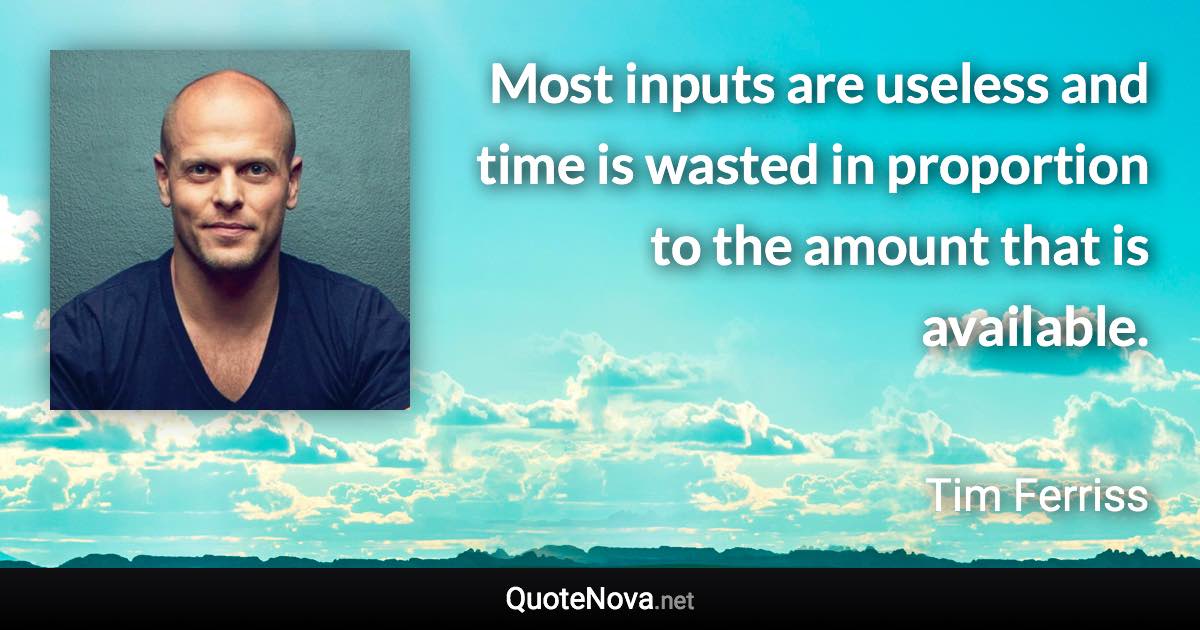 Most inputs are useless and time is wasted in proportion to the amount that is available.

Tim Ferriss

QuoteNova.net